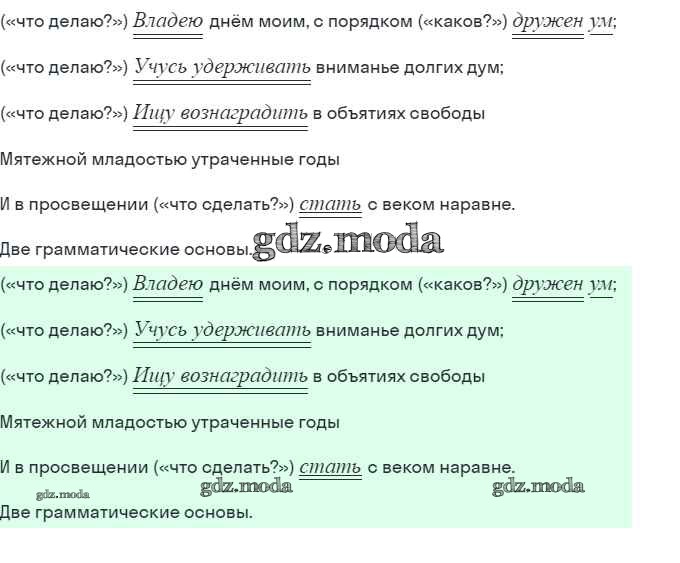 («что делаю?») Владею днём моим, с порядком («каков?») дружен ум;

(«что делаю?») Учусь удерживать вниманье долгих дум;

(«что делаю?») Ищу вознаградить в объятиях свободы

Мятежной младостью утраченные годы

И в просвещении («что сделать?») стать с веком наравне.

Две грамматические основы. gdz.moda

(«что делаю?») Владею днём моим, с порядком («каков?») дружен ум;

(«что делаю?») Учусь удерживать вниманье долгих дум;

(«что делаю?») Ищу вознаградить в объятиях свободы

Мятежной младостью утраченные годы

И в просвещении («что сделать?») стать с веком наравне.

gdz.moda gdz.moda gdz.moda

Две грамматические основы.